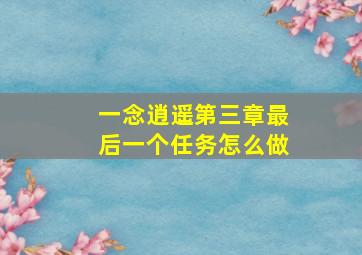 一念逍遥第三章最后一个任务怎么做